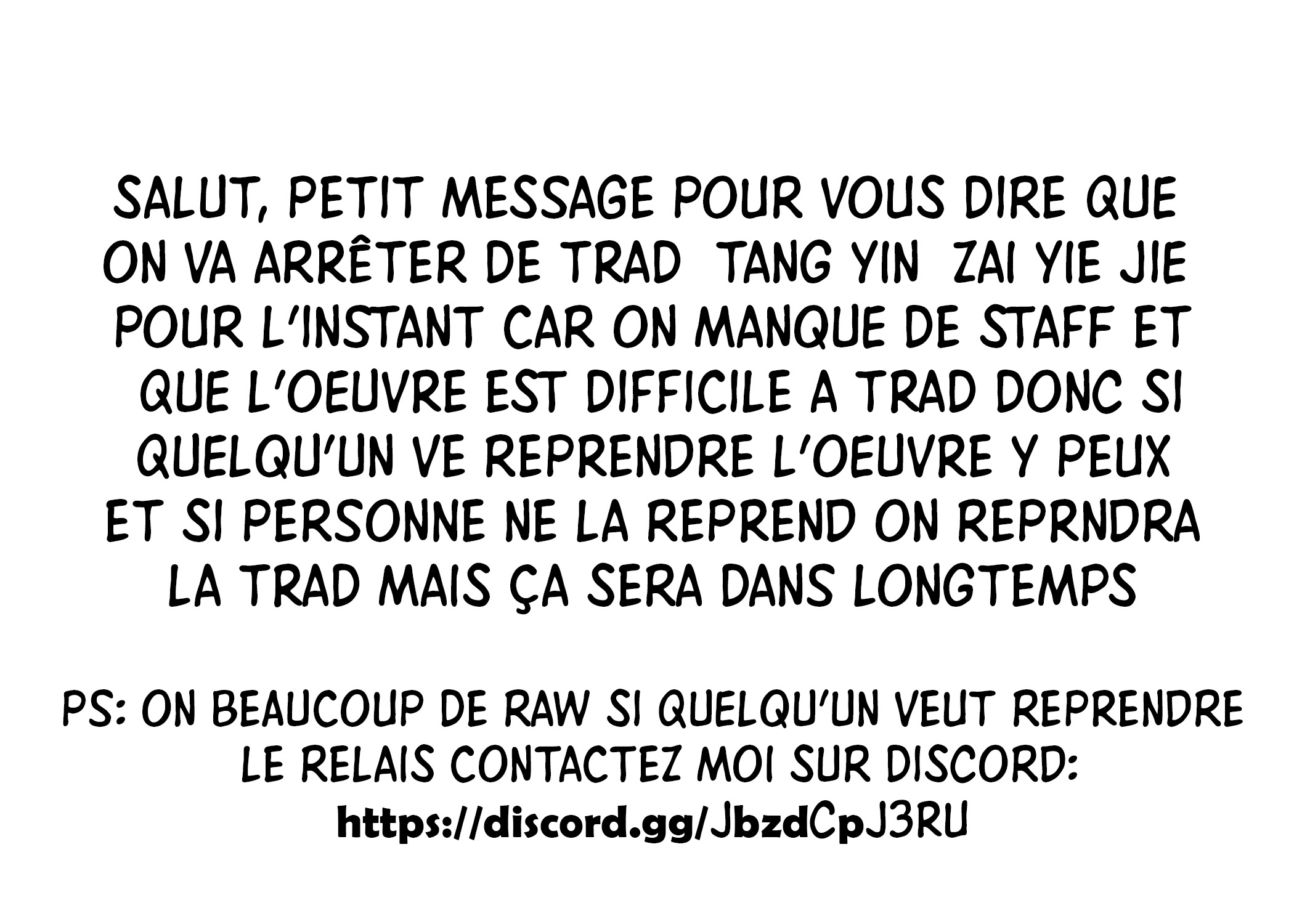 SALUT, PETIT MESSAGE POUR VOUS DIRE QUE ON VA ARRÊTER DE TRAD TANG YIN ZAI YIE JIE POUR L'INSTANT CAR ON MANQUE DE STAFF ET QUE L'OEUVRE EST DIFFICILE A TRAD DONC SI QUELQU'UN VE REPRENDRE L'OEUVRE Y PEUX ET SI PERSONNE NE LA REPREND ON REPRNDRA LA TRAD MAIS ÇA SERA DANS LONGTEMPS

PS: ON BEAUCOUP DE RAW SI QUELQU'UN VEUT REPRENDRE LE RELAIS CONTACTEZ MOI SUR DISCORD:
https://discord.gg/JbzdCpJ3RU